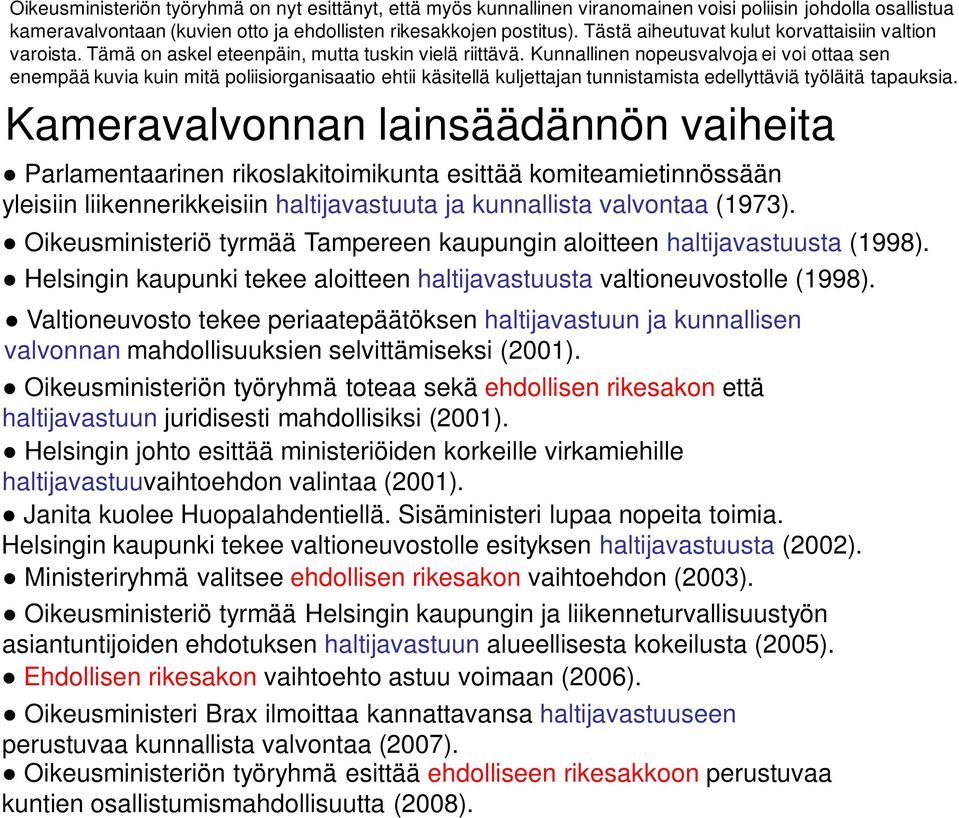 Oikeusministeriön työryhmä on nyt esittänyt, että myös kunnallinen viranomainen voisi poliisin johdolla osallistua kameravalvontaan (kuvien otto ja ehdollisten rikesakkojen postitus). Tästä aiheutuvat kulut korvattaisiin valtion varoista. Tämä on askel eteenpäin, mutta tuskin vielä riittävä. Kunnallinen nopeusvalvoja ei voi ottaa sen enempää kuvia kuin mitä poliisiorganisaatio ehtii käsitellä kuljettajan tunnistamista edellyttäviä työläitä tapauksia.

Kameravalvonnan lainsäädännön vaiheita

● Parlamentaarinen rikoslakitoimikunta esittää komiteamietinnössään yleisiin liikennerikkeisiin haltijavastuuta ja kunnallista valvontaa (1973).

● Oikeusministeriö tyrmää Tampereen kaupungin aloitteen haltijavastuusta (1998).

● Helsingin kaupunki tekee aloitteen haltijavastuusta valtioneuvostolle (1998).

● Valtioneuvosto tekee periaatepäätöksen haltijavastuun ja kunnallisen valvonnan mahdollisuuksien selvittämiseksi (2001).

● Oikeusministeriön työryhmä toteaa sekä ehdollisen rikesakon että haltijavastuun juridisesti mahdollisiksi (2001).

● Helsingin johto esittää ministeriöiden korkeille virkamiehille haltijavastuuvaihtoehdon valintaa (2001).

● Janita kuolee Huopalahdentiellä. Sisäministeri lupaa nopeita toimia. Helsingin kaupunki tekee valtioneuvostolle esityksen haltijavastuusta (2002).

● Ministeriryhmä valitsee ehdollisen rikesakon vaihtoehdon (2003).

● Oikeusministeriö tyrmää Helsingin kaupungin ja liikenneturvallisuustyön asiantuntijoiden ehdotuksen haltijavastuun alueellisesta kokeilusta (2005).

● Ehdollisen rikesakon vaihtoehto astuu voimaan (2006).

● Oikeusministeri Brax ilmoittaa kannattavansa haltijavastuuseen perustuvaa kunnallista valvontaa (2007).

● Oikeusministeriön työryhmä esittää ehdolliseen rikesakkoon perustuvaa kuntien osallistumismahdollisuutta (2008).